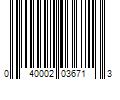 0 40002 03671 3